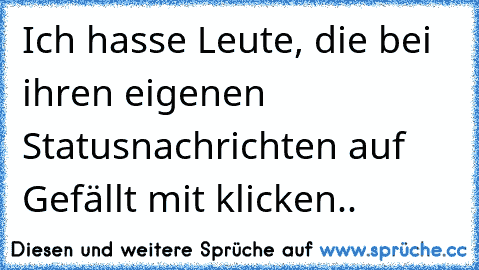 Ich hasse Leute, die bei ihren eigenen Statusnachrichten auf Gefällt mit klicken..

Diesen und weitere Sprüche auf www.sprüche.cc